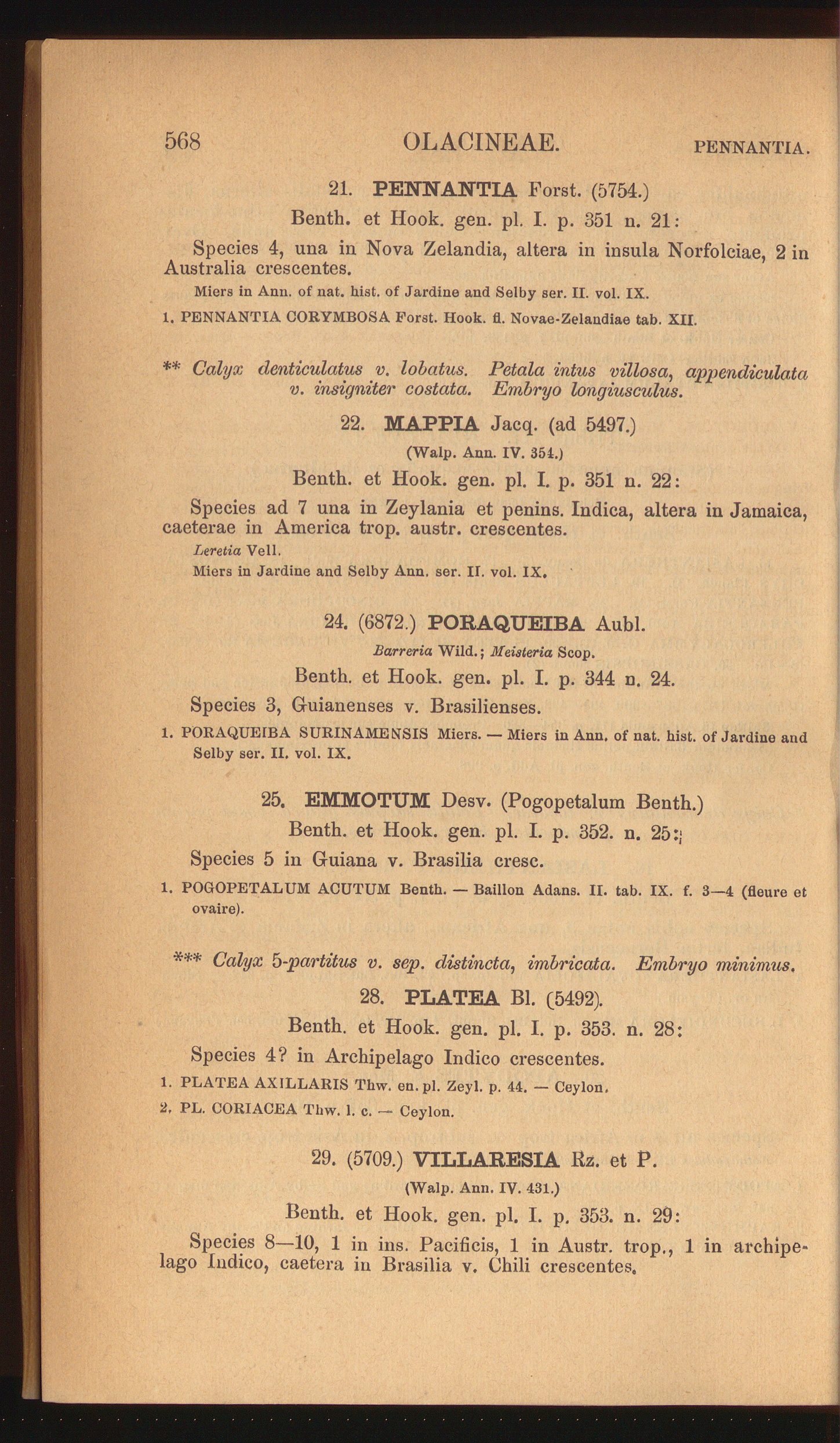 568 OLACINEAE. PENNANTIA.

21. PENNANTIA Forst. (5754.)

Benth. et Hook. gen. pl. I. p. 351 n. 21:

Species 4, una in Nova Zelandia, altera in insula Norfolciae, 2 in Australia crescentes.

Miers in Ann. of nat. hist. of Jardine and Selby ser. II. vol. IX.

1. PENNANTIA CORYMBOSA Forst. Hook. fl. Novae-Zelandiae tab. XII.

** Calyx denticulatus v. lobatus. Petala intus villosa, appendiculata v. insigniter costata. Embryo longiusculus.

22. MAPPIA Jacq. (ad 5497.)

(Walp. Ann. IV. 354.)

Benth. et Hook. gen. pl. I. p. 351 n. 22:

Species ad 7 una in Zeylania et penins. Indica, altera in Jamaica, caeterae in America trop. austr. crescentes.

Leretia Vell.

Miers in Jardine and Selby Ann. ser. II. vol. IX.

24. (6872.) PORAQUEIBA Aubl.

Barreria Wild.; Meisteria Scop.

Benth. et Hook. gen. pl. I. p. 344 n. 24.

Species 3, Guianenses v. Brasilienses.

1. PORAQUEIBA SURINAMENSIS Miers. — Miers in Ann. of nat. hist. of Jardine and Selby ser. II. vol. IX.

25. EMMOTUM Desv. (Pogopetalum Benth.)

Benth. et Hook. gen. pl. I. p. 352. n. 25:

Species 5 in Guiana v. Brasilia cresc.

1. POGOPETALUM ACUTUM Benth. — Baillon Adans. II. tab. IX. f. 3—4 (fleure et ovaire).

*** Calyx 5-partitus v. sep. distincta, imbricata. Embryo minimus.

28. PLATEA Bl. (5492).

Benth. et Hook. gen. pl. I. p. 353. n. 28:

Species 4? in Archipelago Indico crescentes.

1. PLATEA AXILLARIS Thw. en. pl. Zeyl. p. 44. — Ceylon.

2. PL. CORIACEA Thw. l. c. — Ceylon.

29. (5709.) VILLARESIA Rz. et P.

(Walp. Ann. IV. 431.)

Benth. et Hook. gen. pl. I. p. 353. n. 29:

Species 8—10, 1 in ins. Pacificis, 1 in Austr. trop., 1 in archipelago Indico, caetera in Brasilia v. Chili crescentes.